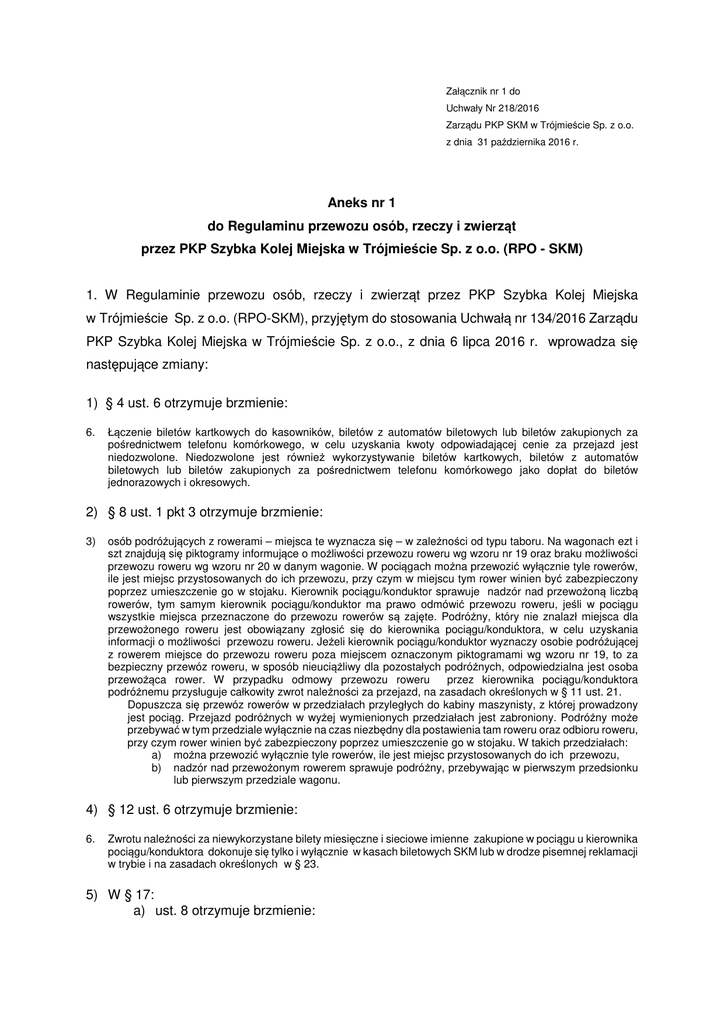 Załącznik nr 1 do
Uchwały Nr 218/2016
Zarządu PKP SKM w Trójmieście Sp. z o.o.
z dnia 31 października 2016 r.

Aneks nr 1
do Regulaminu przewozu osób, rzeczy i zwierząt
przez PKP Szybka Kolej Miejska w Trójmieście Sp. z o.o. (RPO - SKM)

1. W Regulaminie przewozu osób, rzeczy i zwierząt przez PKP Szybka Kolej Miejska w Trójmieście Sp. z o.o. (RPO-SKM), przyjętym do stosowania Uchwałą nr 134/2016 Zarządu PKP Szybka Kolej Miejska w Trójmieście Sp. z o.o., z dnia 6 lipca 2016 r. wprowadza się następujące zmiany:

1) § 4 ust. 6 otrzymuje brzmienie:

6. Łączenie biletów kartkowych do kasowników, biletów z automatów biletowych lub biletów zakupionych za pośrednictwem telefonu komórkowego, w celu uzyskania kwoty odpowiadającej cenie za przejazd jest niedozwolone. Niedozwolone jest również wykorzystywanie biletów kartkowych, biletów z automatów biletowych lub biletów zakupionych za pośrednictwem telefonu komórkowego jako dopłat do biletów jednorazowych i okresowych.

2) § 8 ust. 1 pkt 3 otrzymuje brzmienie:

3) osób podróżujących z rowerami – miejsca te wyznacza się – w zależności od typu taboru. Na wagonach ezt i szt znajdują się piktogramy informujące o możliwości przewozu roweru wg wzoru nr 19 oraz braku możliwości przewozu roweru wg wzoru nr 20 w danym wagonie. W pociągach można przewozić wyłącznie tyle rowerów, ile jest miejsc przystosowanych do ich przewozu, przy czym w miejscu tym rower winien być zabezpieczony poprzez umieszczenie go w stojaku. Kierownik pociągu/konduktor sprawuje nadzór nad przewożoną liczbą rowerów, tym samym kierownik pociągu/konduktor ma prawo odmówić przewozu roweru, jeśli w pociągu wszystkie miejsca przeznaczone do przewozu rowerów są zajęte. Podróżny, który nie znalazł miejsca dla przewożonego roweru jest obowiązany zgłosić się do kierownika pociągu/konduktora, w celu uzyskania informacji o możliwości przewozu roweru. Jeżeli kierownik pociągu/konduktor wyznaczy osobie podróżującej z rowerem miejsce do przewozu roweru poza miejscem oznaczonym piktogramami wg wzoru nr 19, to za bezpieczny przewóz roweru, w sposób nieuciążliwy dla pozostałych podróżnych, odpowiedzialna jest osoba przewożąca rower. W przypadku odmowy przewozu roweru przez kierownika pociągu/konduktora podróżnemu przysługuje całkowity zwrot należności za przejazd, na zasadach określonych w § 11 ust. 21.
Dopuszcza się przewóz rowerów w przedziałach przyległych do kabiny maszynisty, z której prowadzony jest pociąg. Przejazd podróżnych w wyżej wymienionych przedziałach jest zabroniony. Podróżny może przebywać w tym przedziale wyłącznie na czas niezbędny dla postawienia tam roweru oraz odbioru roweru, przy czym rower winien być zabezpieczony poprzez umieszczenie go w stojaku. W takich przedziałach:
a) można przewozić wyłącznie tyle rowerów, ile jest miejsc przystosowanych do ich przewozu,
b) nadzór nad przewożonym rowerem sprawuje podróżny, przebywając w pierwszym przedsionku lub pierwszym przedziale wagonu.

4) § 12 ust. 6 otrzymuje brzmienie:

6. Zwrotu należności za niewykorzystane bilety miesięczne i sieciowe imienne zakupione w pociągu u kierownika pociągu/konduktora dokonuje się tylko i wyłącznie w kasach biletowych SKM lub w drodze pisemnej reklamacji w trybie i na zasadach określonych w § 23.

5) W § 17:
a) ust. 8 otrzymuje brzmienie: